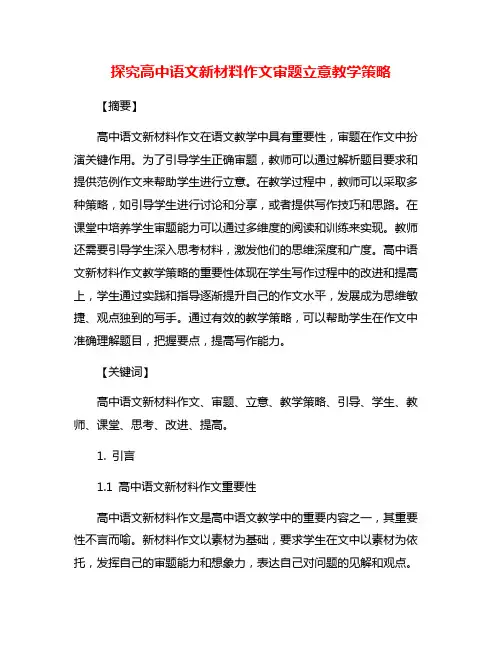 探究高中语文新材料作文审题立意教学策略

【摘要】

高中语文新材料作文在语文教学中具有重要性，审题在作文中扮演关键作用。为了引导学生正确审题，教师可以通过解析题目要求和提供范例作文来帮助学生进行立意。在教学过程中，教师可以采取多种策略，如引导学生进行讨论和分享，或者提供写作技巧和思路。在课堂中培养学生审题能力可以通过多维度的阅读和训练来实现。教师还需要引导学生深入思考材料，激发他们的思维深度和广度。高中语文新材料作文教学策略的重要性体现在学生写作过程中的改进和提高上，学生通过实践和指导逐渐提升自己的作文水平，发展成为思维敏捷、观点独到的写手。通过有效的教学策略，可以帮助学生在作文中准确理解题目，把握要点，提高写作能力。

【关键词】

高中语文新材料作文、审题、立意、教学策略、引导、学生、教师、课堂、思考、改进、提高。

1. 引言

1.1 高中语文新材料作文重要性

高中语文新材料作文是高中语文教学中的重要内容之一，其重要性不言而喻。新材料作文以素材为基础，要求学生在文中以素材为依托，发挥自己的审题能力和想象力，表达自己对问题的见解和观点。